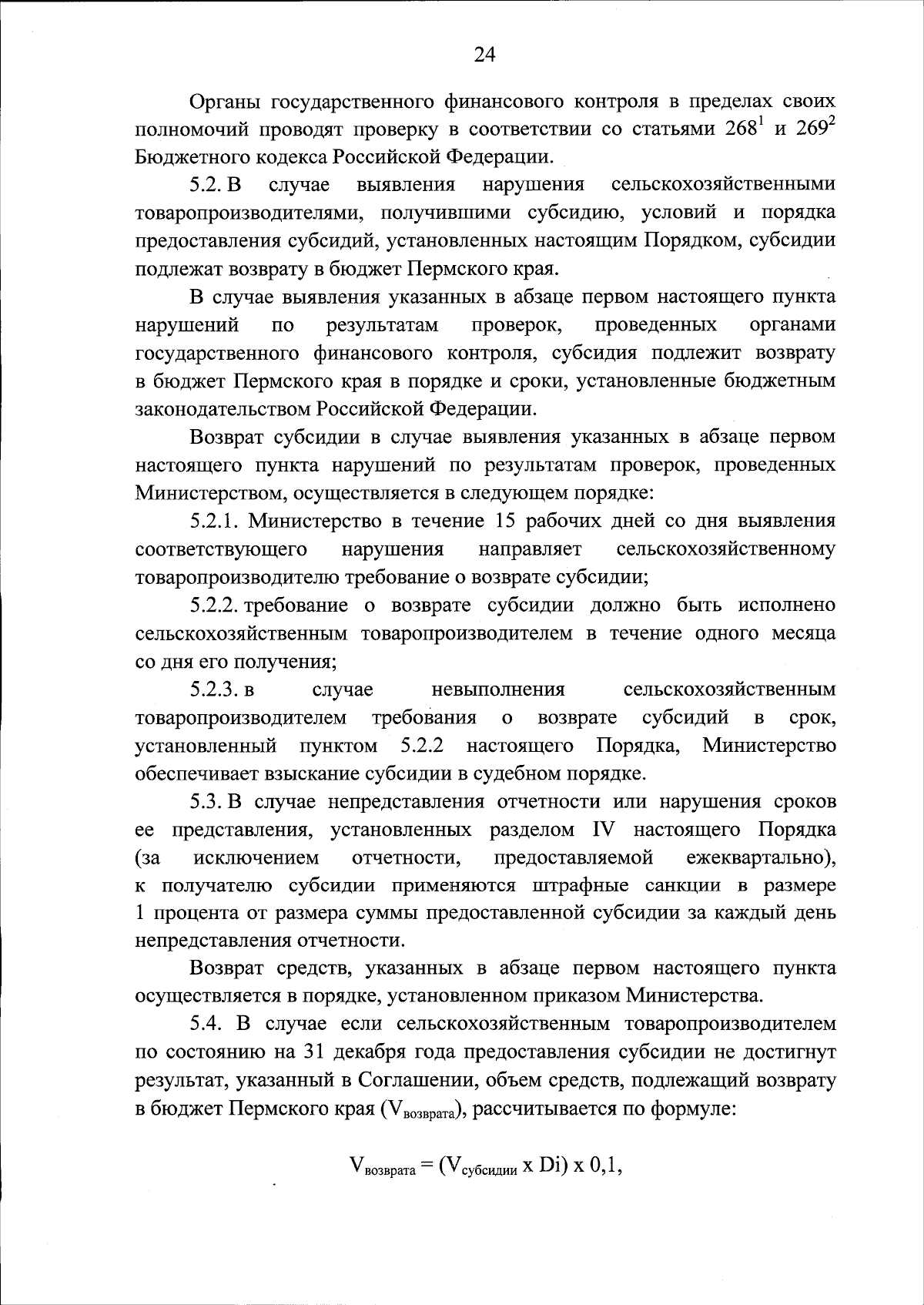 24

Органы государственного финансового контроля в пределах своих полномочий проводят проверку в соответствии со статьями $268^1$ и $269^2$ Бюджетного кодекса Российской Федерации.

5.2. В случае выявления нарушения сельскохозяйственными товаропроизводителями, получившими субсидию, условий и порядка предоставления субсидий, установленных настоящим Порядком, субсидии подлежат возврату в бюджет Пермского края.

В случае выявления указанных в абзаце первом настоящего пункта нарушений по результатам проверок, проведенных органами государственного финансового контроля, субсидия подлежит возврату в бюджет Пермского края в порядке и сроки, установленные бюджетным законодательством Российской Федерации.

Возврат субсидии в случае выявления указанных в абзаце первом настоящего пункта нарушений по результатам проверок, проведенных Министерством, осуществляется в следующем порядке:

5.2.1. Министерство в течение 15 рабочих дней со дня выявления соответствующего нарушения направляет сельскохозяйственному товаропроизводителю требование о возврате субсидии;

5.2.2. требование о возврате субсидии должно быть исполнено сельскохозяйственным товаропроизводителем в течение одного месяца со дня его получения;

5.2.3. в случае невыполнения сельскохозяйственным товаропроизводителем требования о возврате субсидий в срок, установленный пунктом 5.2.2 настоящего Порядка, Министерство обеспечивает взыскание субсидии в судебном порядке.

5.3. В случае непредставления отчетности или нарушения сроков ее представления, установленных разделом IV настоящего Порядка (за исключением отчетности, предоставляемой ежеквартально), к получателю субсидии применяются штрафные санкции в размере 1 процента от размера суммы предоставленной субсидии за каждый день непредставления отчетности.

Возврат средств, указанных в абзаце первом настоящего пункта осуществляется в порядке, установленном приказом Министерства.

5.4. В случае если сельскохозяйственным товаропроизводителем по состоянию на 31 декабря года предоставления субсидии не достигнут результат, указанный в Соглашении, объем средств, подлежащий возврату в бюджет Пермского края ($V_{возврата}$), рассчитывается по формуле:

$V_{возврата} = (V_{субсидии} \times Di) \times 0,1,$